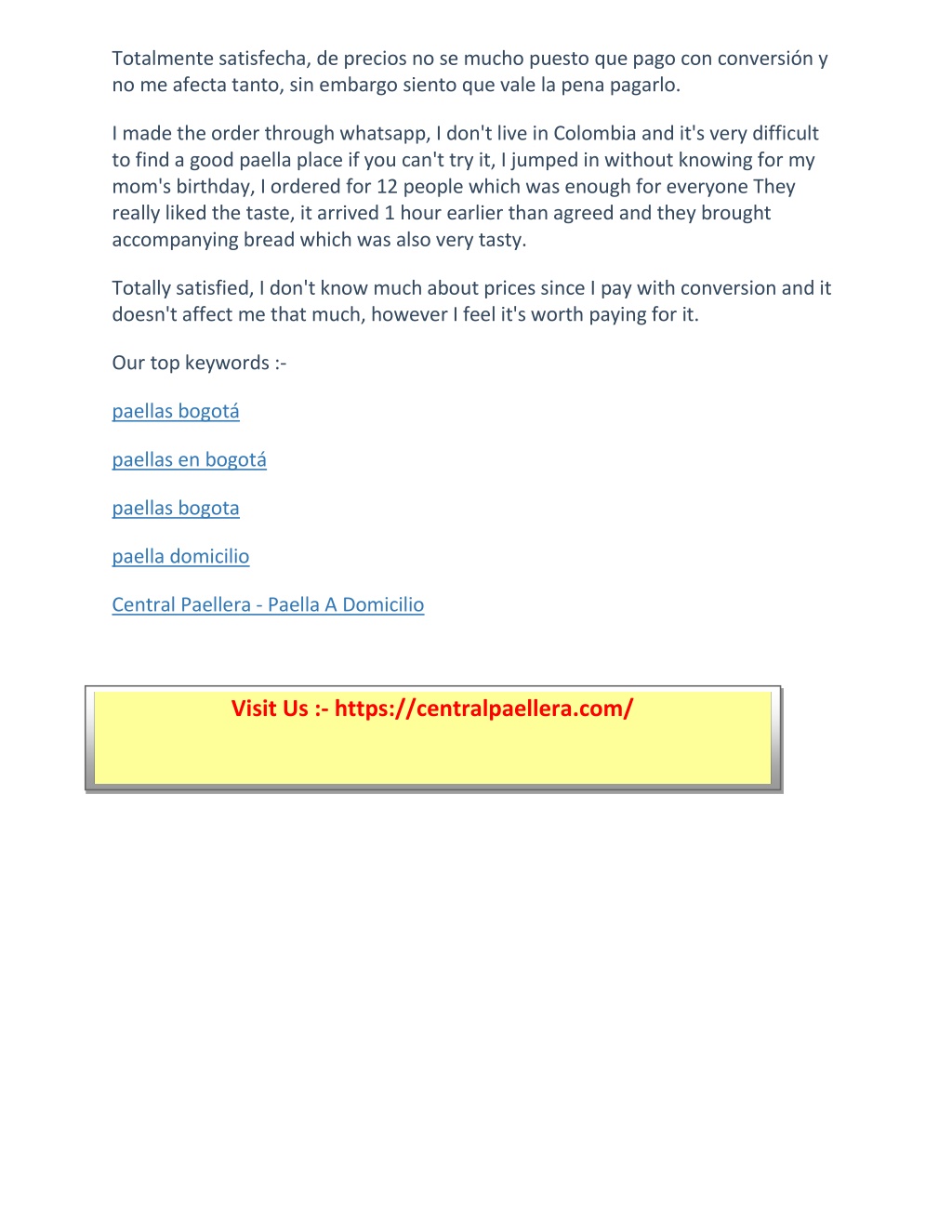 Totalmente satisfecha, de precios no se mucho puesto que pago con conversión y no me afecta tanto, sin embargo siento que vale la pena pagarlo.

I made the order through whatsapp, I don't live in Colombia and it's very difficult to find a good paella place if you can't try it, I jumped in without knowing for my mom's birthday, I ordered for 12 people which was enough for everyone They really liked the taste, it arrived 1 hour earlier than agreed and they brought accompanying bread which was also very tasty.

Totally satisfied, I don't know much about prices since I pay with conversion and it doesn't affect me that much, however I feel it's worth paying for it.

Our top keywords :-

paellas bogotá

paellas en bogotá

paellas bogota

paella domicilio

Central Paellera - Paella A Domicilio

Visit Us :- https://centralpaellera.com/